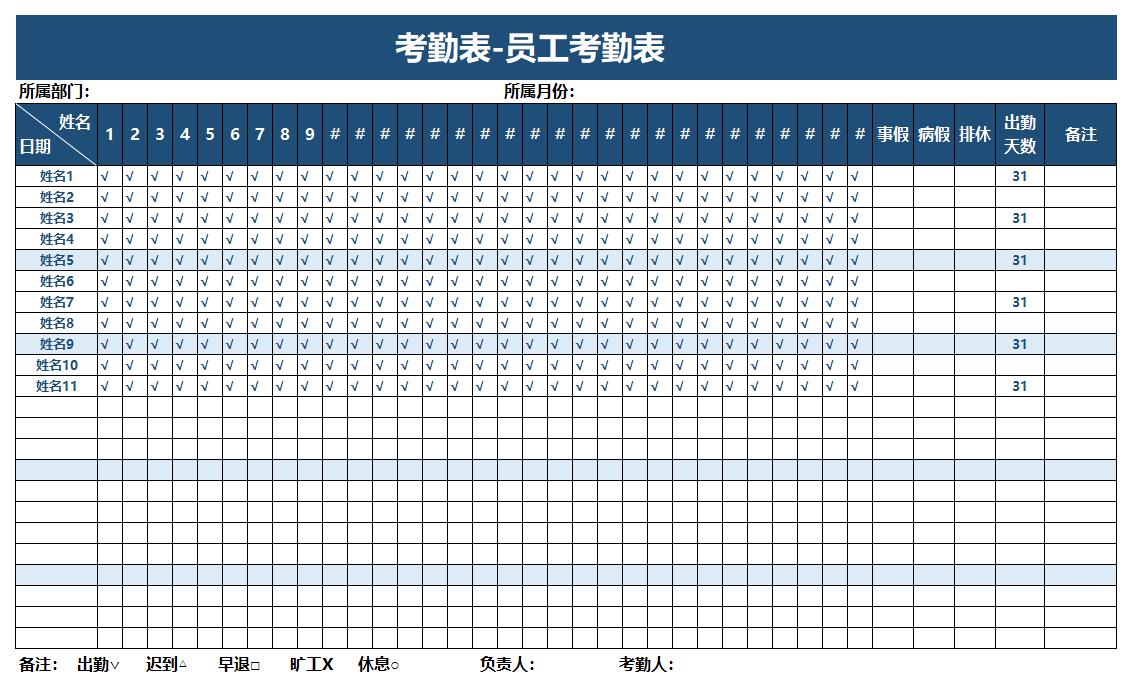 考勤表-员工考勤表

所属部门: 所属月份:

| 姓名 日期 | 1 | 2 | 3 | 4 | 5 | 6 | 7 | 8 | 9 | # | # | # | # | # | # | # | # | # | # | # | # | # | # | # | # | # | # | # | # | # | # | 事假 | 病假 | 排休 | 出勤天数 | 备注 |
|---|---|---|---|---|---|---|---|---|---|---|---|---|---|---|---|---|---|---|---|---|---|---|---|---|---|---|---|---|---|---|---|---|---|---|---|---|
| 姓名1 | √ | √ | √ | √ | √ | √ | √ | √ | √ | √ | √ | √ | √ | √ | √ | √ | √ | √ | √ | √ | √ | √ | √ | √ | √ | √ | √ | √ | √ | √ | √ | | | | 31 | |
| 姓名2 | √ | √ | √ | √ | √ | √ | √ | √ | √ | √ | √ | √ | √ | √ | √ | √ | √ | √ | √ | √ | √ | √ | √ | √ | √ | √ | √ | √ | √ | √ | √ | | | | | |
| 姓名3 | √ | √ | √ | √ | √ | √ | √ | √ | √ | √ | √ | √ | √ | √ | √ | √ | √ | √ | √ | √ | √ | √ | √ | √ | √ | √ | √ | √ | √ | √ | √ | | | | 31 | |
| 姓名4 | √ | √ | √ | √ | √ | √ | √ | √ | √ | √ | √ | √ | √ | √ | √ | √ | √ | √ | √ | √ | √ | √ | √ | √ | √ | √ | √ | √ | √ | √ | √ | | | | | |
| 姓名5 | √ | √ | √ | √ | √ | √ | √ | √ | √ | √ | √ | √ | √ | √ | √ | √ | √ | √ | √ | √ | √ | √ | √ | √ | √ | √ | √ | √ | √ | √ | √ | | | | 31 | |
| 姓名6 | √ | √ | √ | √ | √ | √ | √ | √ | √ | √ | √ | √ | √ | √ | √ | √ | √ | √ | √ | √ | √ | √ | √ | √ | √ | √ | √ | √ | √ | √ | √ | | | | | |
| 姓名7 | √ | √ | √ | √ | √ | √ | √ | √ | √ | √ | √ | √ | √ | √ | √ | √ | √ | √ | √ | √ | √ | √ | √ | √ | √ | √ | √ | √ | √ | √ | √ | | | | 31 | |
| 姓名8 | √ | √ | √ | √ | √ | √ | √ | √ | √ | √ | √ | √ | √ | √ | √ | √ | √ | √ | √ | √ | √ | √ | √ | √ | √ | √ | √ | √ | √ | √ | √ | | | | | |
| 姓名9 | √ | √ | √ | √ | √ | √ | √ | √ | √ | √ | √ | √ | √ | √ | √ | √ | √ | √ | √ | √ | √ | √ | √ | √ | √ | √ | √ | √ | √ | √ | √ | | | | 31 | |
| 姓名10 | √ | √ | √ | √ | √ | √ | √ | √ | √ | √ | √ | √ | √ | √ | √ | √ | √ | √ | √ | √ | √ | √ | √ | √ | √ | √ | √ | √ | √ | √ | √ | | | | | |
| 姓名11 | √ | √ | √ | √ | √ | √ | √ | √ | √ | √ | √ | √ | √ | √ | √ | √ | √ | √ | √ | √ | √ | √ | √ | √ | √ | √ | √ | √ | √ | √ | √ | | | | 31 | |

备注: 出勤√ 迟到△ 早退□ 旷工X 休息○ 负责人: 考勤人: